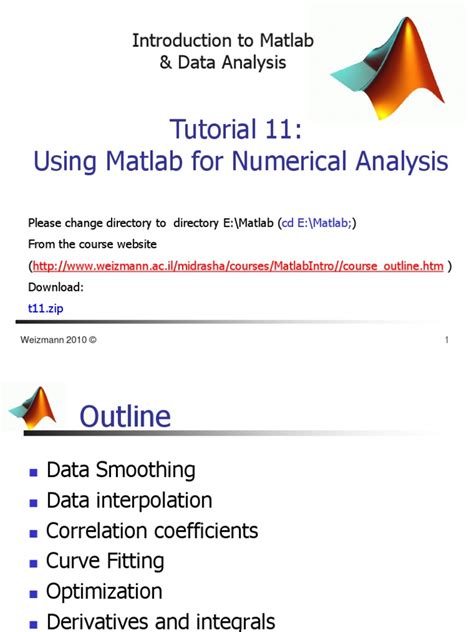 Introduction to Matlab
& Data Analysis

Tutorial 11:
Using Matlab for Numerical Analysis

Please change directory to directory E:\Matlab (cd E:\Matlab;)
From the course website
(http://www.weizmann.ac.il/midrasha/courses/MatlabIntro//course_outline.htm )
Download:
t11.zip

Weizmann 2010 ©

1

Outline

- Data Smoothing
- Data interpolation
- Correlation coefficients
- Curve Fitting
- Optimization
- Derivatives and integrals